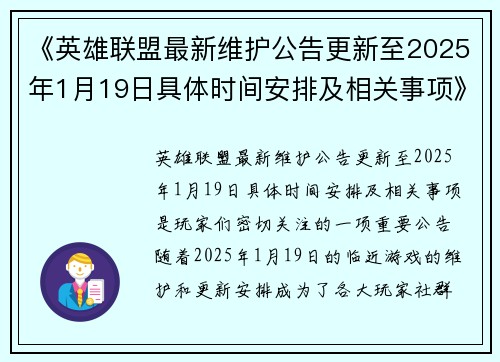 《英雄联盟最新维护公告更新至2025年1月19日具体时间安排及相关事项》

英雄联盟最新维护公告更新至2025年1月19日具体时间安排及相关事项是玩家们密切关注的一项重要公告随着2025年1月19日的临近游戏的维护和更新安排成为了各大玩家社群